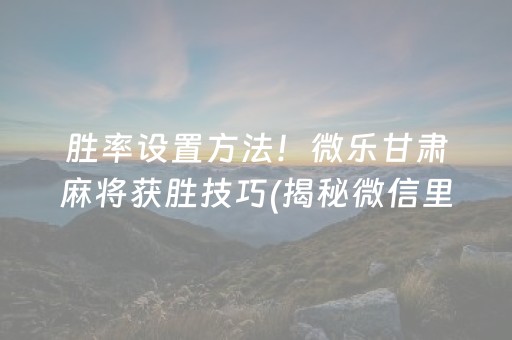 胜率设置方法！微乐甘肃麻将获胜技巧(揭秘微信里